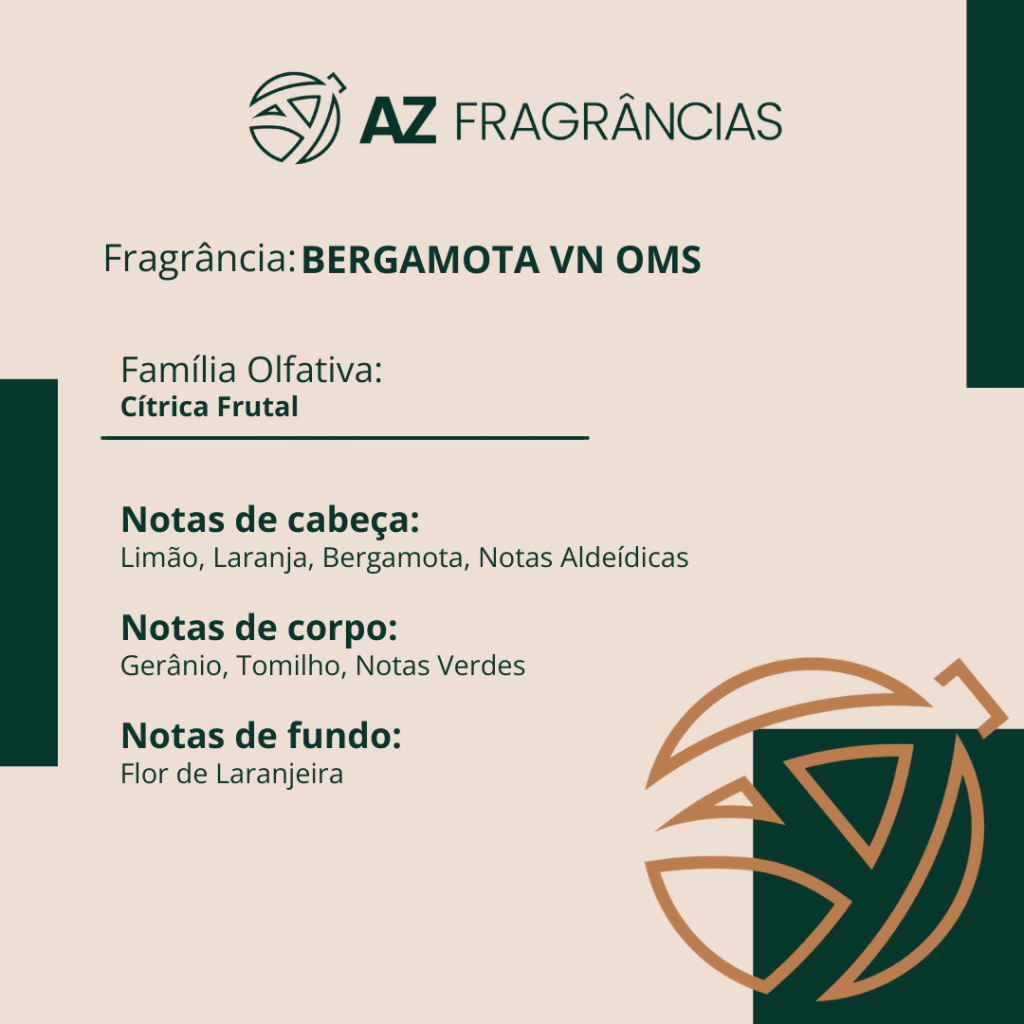 AZ FRAGRÂNCIAS

Fragrância: BERGAMOTA VN OMS

Família Olfativa:
Cítrica Frutal

Notas de cabeça:
Limão, Laranja, Bergamota, Notas Aldeídicas

Notas de corpo:
Gerânio, Tomilho, Notas Verdes

Notas de fundo:
Flor de Laranjeira